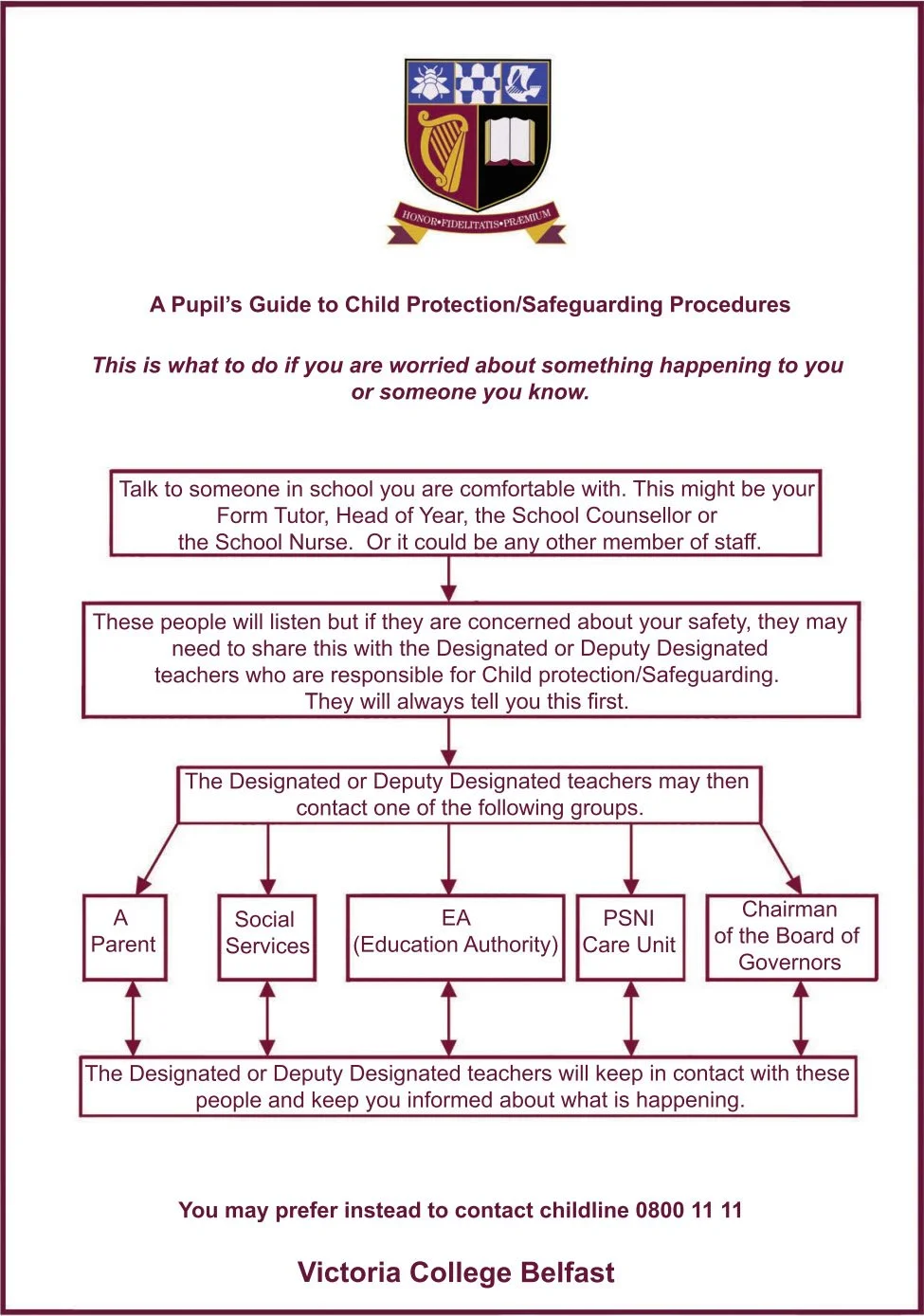 HONOR•FIDELITATIS•PRÆMIUM

A Pupil's Guide to Child Protection/Safeguarding Procedures

This is what to do if you are worried about something happening to you or someone you know.

Talk to someone in school you are comfortable with. This might be your Form Tutor, Head of Year, the School Counsellor or the School Nurse. Or it could be any other member of staff.

These people will listen but if they are concerned about your safety, they may need to share this with the Designated or Deputy Designated teachers who are responsible for Child protection/Safeguarding. They will always tell you this first.

The Designated or Deputy Designated teachers may then contact one of the following groups.

A Parent

Social Services

EA (Education Authority)

PSNI Care Unit

Chairman of the Board of Governors

The Designated or Deputy Designated teachers will keep in contact with these people and keep you informed about what is happening.

You may prefer instead to contact childline 0800 11 11

Victoria College Belfast